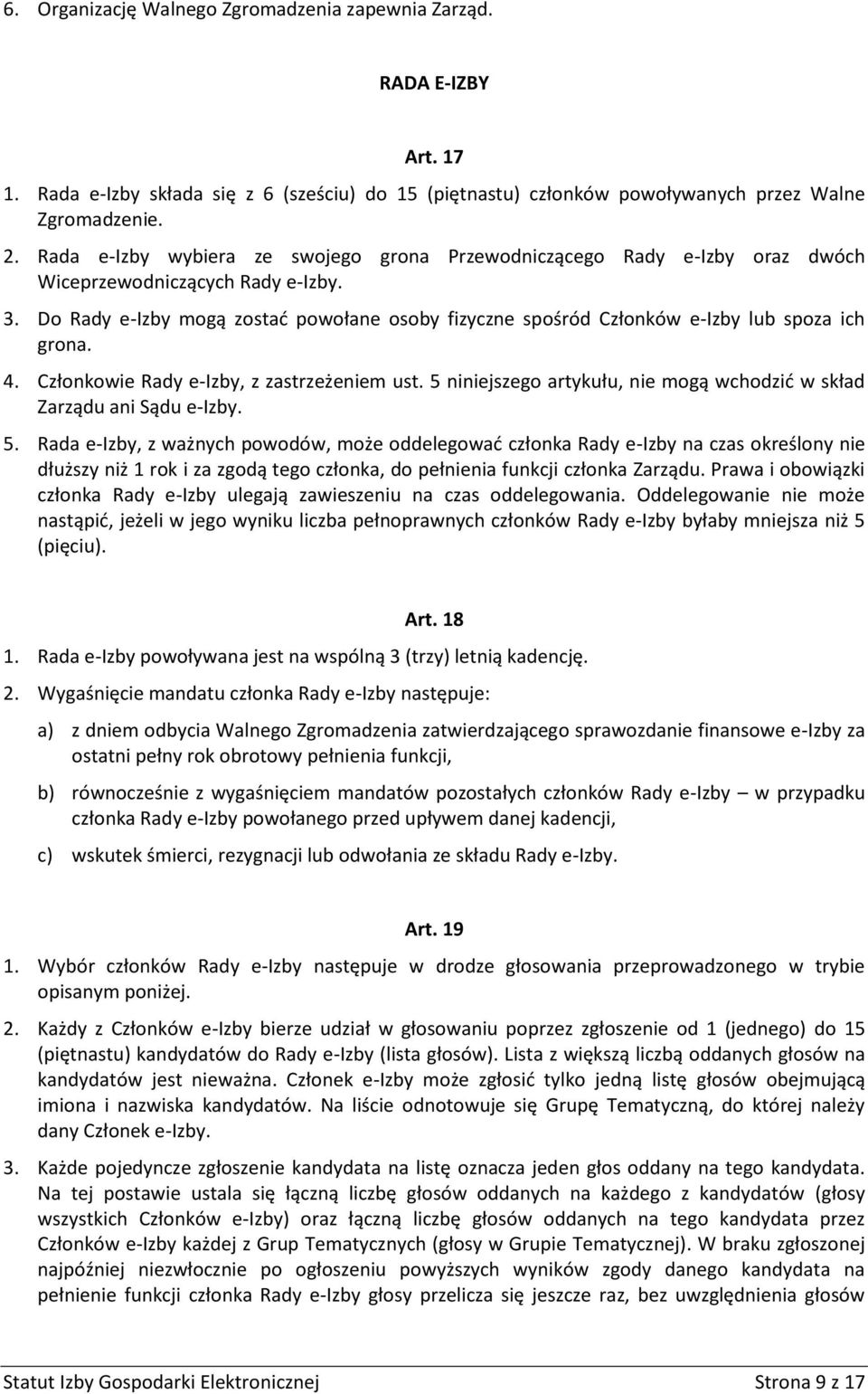 6. Organizację Walnego Zgromadzenia zapewnia Zarząd.

RADA E-IZBY

Art. 17

1. Rada e-Izby składa się z 6 (sześciu) do 15 (piętnastu) członków powoływanych przez Walne Zgromadzenie.
2. Rada e-Izby wybiera ze swojego grona Przewodniczącego Rady e-Izby oraz dwóch Wiceprzewodniczących Rady e-Izby.
3. Do Rady e-Izby mogą zostać powołane osoby fizyczne spośród Członków e-Izby lub spoza ich grona.
4. Członkowie Rady e-Izby, z zastrzeżeniem ust. 5 niniejszego artykułu, nie mogą wchodzić w skład Zarządu ani Sądu e-Izby.
5. Rada e-Izby, z ważnych powodów, może oddelegować członka Rady e-Izby na czas określony nie dłuższy niż 1 rok i za zgodą tego członka, do pełnienia funkcji członka Zarządu. Prawa i obowiązki członka Rady e-Izby ulegają zawieszeniu na czas oddelegowania. Oddelegowanie nie może nastąpić, jeżeli w jego wyniku liczba pełnoprawnych członków Rady e-Izby byłaby mniejsza niż 5 (pięciu).

Art. 18

1. Rada e-Izby powoływana jest na wspólną 3 (trzy) letnią kadencję.
2. Wygaśnięcie mandatu członka Rady e-Izby następuje:

a) z dniem odbycia Walnego Zgromadzenia zatwierdzającego sprawozdanie finansowe e-Izby za ostatni pełny rok obrotowy pełnienia funkcji,

b) równocześnie z wygaśnięciem mandatów pozostałych członków Rady e-Izby – w przypadku członka Rady e-Izby powołanego przed upływem danej kadencji,

c) wskutek śmierci, rezygnacji lub odwołania ze składu Rady e-Izby.

Art. 19

1. Wybór członków Rady e-Izby następuje w drodze głosowania przeprowadzonego w trybie opisanym poniżej.
2. Każdy z Członków e-Izby bierze udział w głosowaniu poprzez zgłoszenie od 1 (jednego) do 15 (piętnastu) kandydatów do Rady e-Izby (lista głosów). Lista z większą liczbą oddanych głosów na kandydatów jest nieważna. Członek e-Izby może zgłosić tylko jedną listę głosów obejmującą imiona i nazwiska kandydatów. Na liście odnotowuje się Grupę Tematyczną, do której należy dany Członek e-Izby.
3. Każde pojedyncze zgłoszenie kandydata na listę oznacza jeden głos oddany na tego kandydata. Na tej postawie ustala się łączną liczbę głosów oddanych na każdego z kandydatów (głosy wszystkich Członków e-Izby) oraz łączną liczbę głosów oddanych na tego kandydata przez Członków e-Izby każdej z Grup Tematycznych (głosy w Grupie Tematycznej). W braku zgłoszonej najpóźniej niezwłocznie po ogłoszeniu powyższych wyników zgody danego kandydata na pełnienie funkcji członka Rady e-Izby głosy przelicza się jeszcze raz, bez uwzględnienia głosów

Statut Izby Gospodarki Elektronicznej Strona 9 z 17